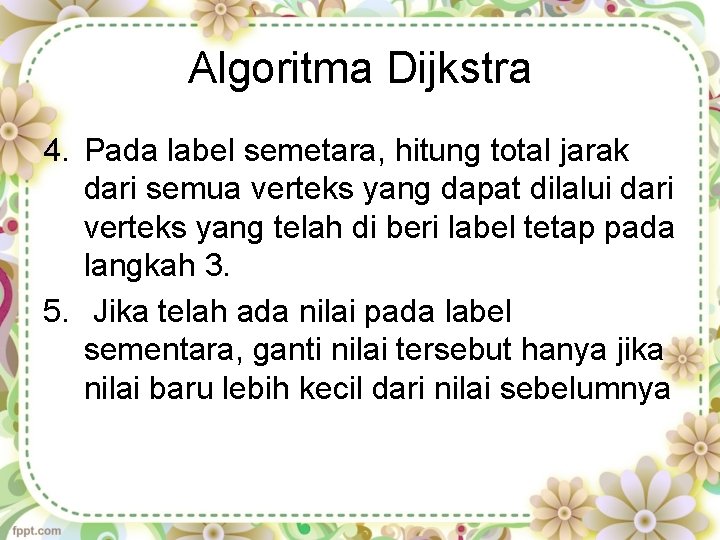 Algoritma Dijkstra

4. Pada label semetara, hitung total jarak dari semua verteks yang dapat dilalui dari verteks yang telah di beri label tetap pada langkah 3.

5. Jika telah ada nilai pada label sementara, ganti nilai tersebut hanya jika nilai baru lebih kecil dari nilai sebelumnya

fppt.com